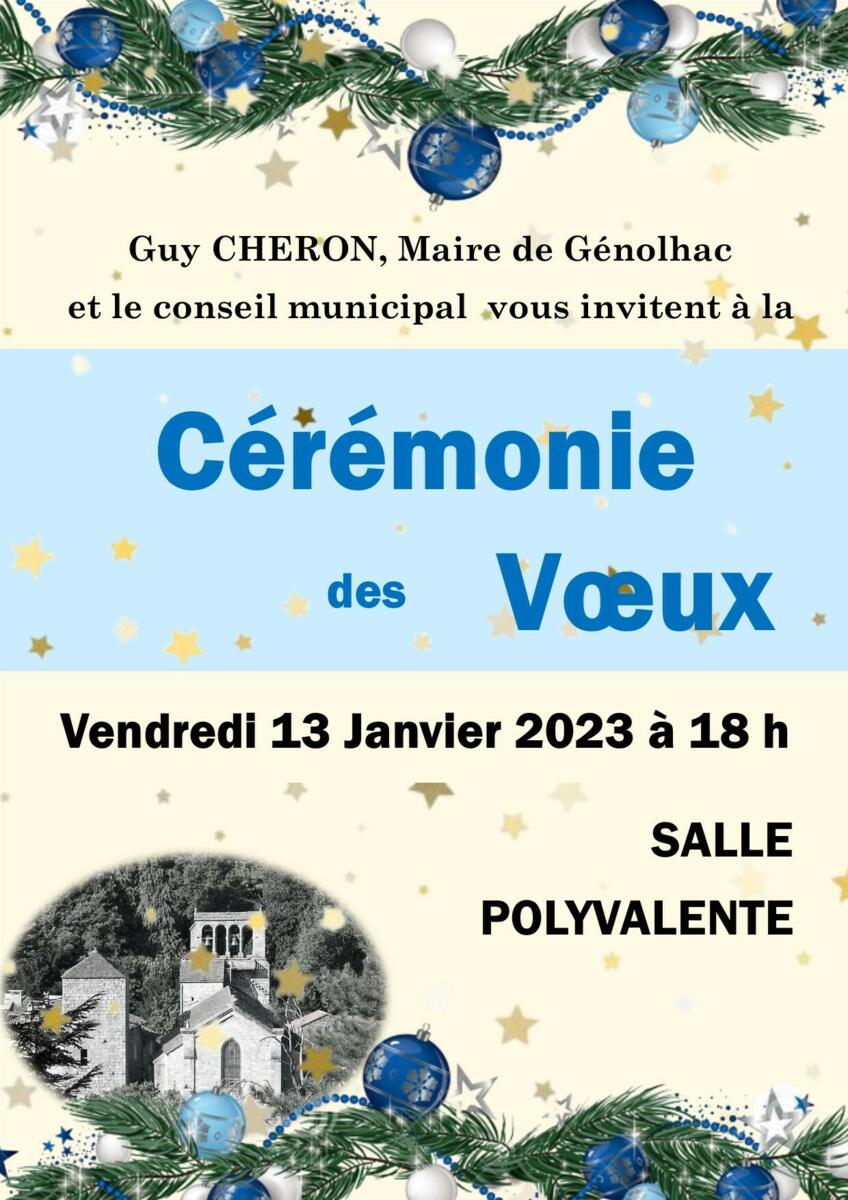 Guy CHERON, Maire de Génolhac
et le conseil municipal vous invitent à la

Cérémonie

des Vœux

Vendredi 13 Janvier 2023 à 18 h

SALLE
POLYVALENTE